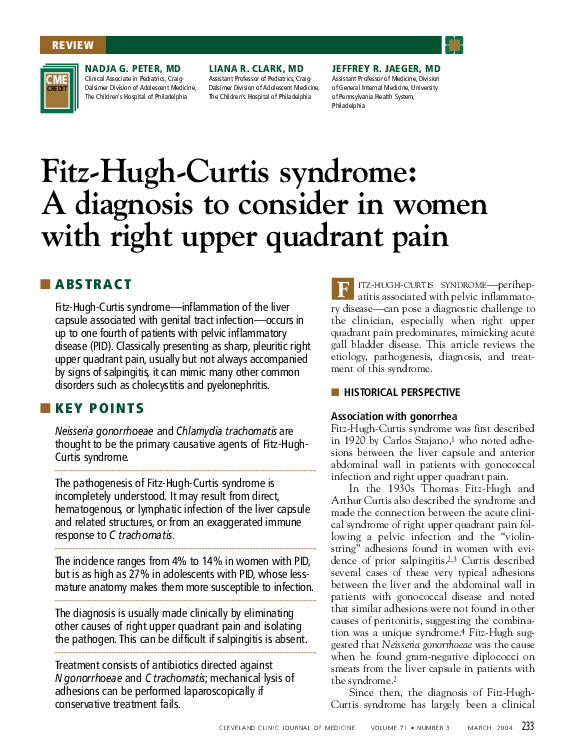 REVIEW

CME CREDIT

NADJA G. PETER, MD
Clinical Associate in Pediatrics, Craig-Dalsimer Division of Adolescent Medicine, The Children's Hospital of Philadelphia

LIANA R. CLARK, MD
Assistant Professor of Pediatrics, Craig-Dalsimer Division of Adolescent Medicine, The Children's Hospital of Philadelphia

JEFFREY R. JAEGER, MD
Assistant Professor of Medicine, Division of General Internal Medicine, University of Pennsylvania Health System, Philadelphia

Fitz-Hugh-Curtis syndrome: A diagnosis to consider in women with right upper quadrant pain

ABSTRACT

Fitz-Hugh-Curtis syndrome—inflammation of the liver capsule associated with genital tract infection—occurs in up to one fourth of patients with pelvic inflammatory disease (PID). Classically presenting as sharp, pleuritic right upper quadrant pain, usually but not always accompanied by signs of salpingitis, it can mimic many other common disorders such as cholecystitis and pyelonephritis.

KEY POINTS

Neisseria gonorrhoeae and Chlamydia trachomatis are thought to be the primary causative agents of Fitz-Hugh-Curtis syndrome.

The pathogenesis of Fitz-Hugh-Curtis syndrome is incompletely understood. It may result from direct, hematogenous, or lymphatic infection of the liver capsule and related structures, or from an exaggerated immune response to C trachomatis.

The incidence ranges from 4% to 14% in women with PID, but is as high as 27% in adolescents with PID, whose less-mature anatomy makes them more susceptible to infection.

The diagnosis is usually made clinically by eliminating other causes of right upper quadrant pain and isolating the pathogen. This can be difficult if salpingitis is absent.

Treatment consists of antibiotics directed against N gonorrhoeae and C trachomatis; mechanical lysis of adhesions can be performed laparoscopically if conservative treatment fails.

FITZ-HUGH-CURTIS SYNDROME—perihepatitis associated with pelvic inflammatory disease—can pose a diagnostic challenge to the clinician, especially when right upper quadrant pain predominates, mimicking acute gall bladder disease. This article reviews the etiology, pathogenesis, diagnosis, and treatment of this syndrome.

HISTORICAL PERSPECTIVE

Association with gonorrhea

Fitz-Hugh-Curtis syndrome was first described in 1920 by Carlos Stajano,$^1$ who noted adhesions between the liver capsule and anterior abdominal wall in patients with gonococcal infection and right upper quadrant pain.

In the 1930s Thomas Fitz-Hugh and Arthur Curtis also described the syndrome and made the connection between the acute clinical syndrome of right upper quadrant pain following a pelvic infection and the "violin-string" adhesions found in women with evidence of prior salpingitis.$^{2,3}$ Curtis described several cases of these very typical adhesions between the liver and the abdominal wall in patients with gonococcal disease and noted that similar adhesions were not found in other causes of peritonitis, suggesting the combination was a unique syndrome.$^4$ Fitz-Hugh suggested that Neisseria gonorrhoeae was the cause when he found gram-negative diplococci on smears from the liver capsule in patients with the syndrome.$^2$

Since then, the diagnosis of Fitz-Hugh-Curtis syndrome has largely been a clinical

CLEVELAND CLINIC JOURNAL OF MEDICINE VOLUME 71 • NUMBER 3 MARCH 2004 233